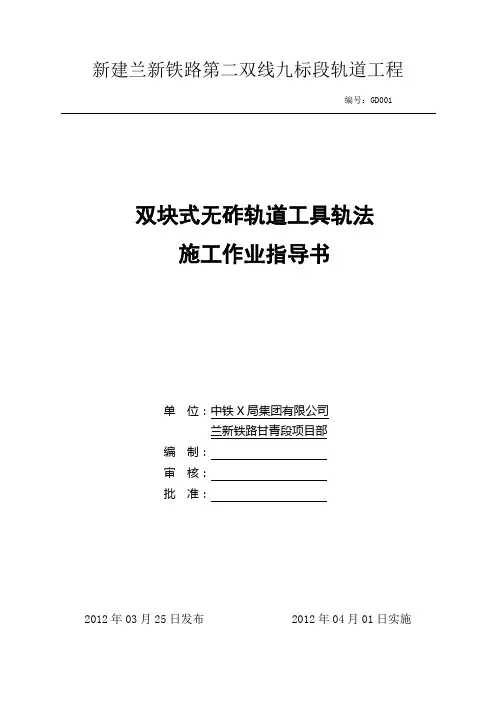 新建兰新铁路第二双线九标段轨道工程

编号：GD001

双块式无砟轨道工具轨法

施工作业指导书

单　位：中铁X局集团有限公司

兰新铁路甘青段项目部

编　制：

审　核：

批　准：

2012年03月25日发布　　　　2012年04月01日实施